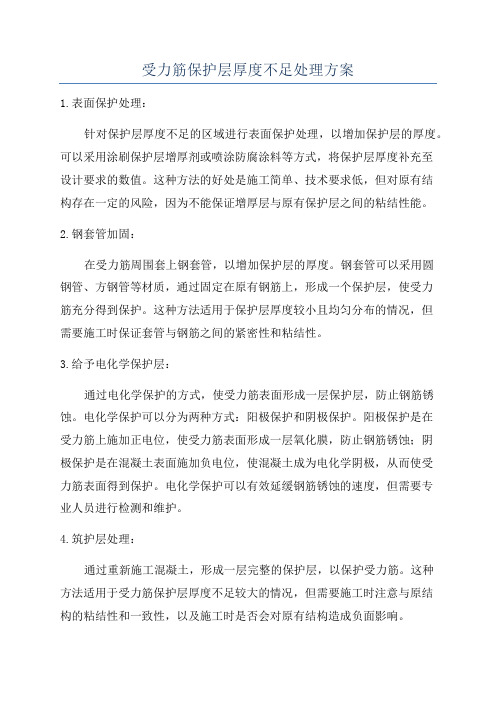 受力筋保护层厚度不足处理方案

1.表面保护处理：

针对保护层厚度不足的区域进行表面保护处理，以增加保护层的厚度。可以采用涂刷保护层增厚剂或喷涂防腐涂料等方式，将保护层厚度补充至设计要求的数值。这种方法的好处是施工简单、技术要求低，但对原有结构存在一定的风险，因为不能保证增厚层与原有保护层之间的粘结性能。

2.钢套管加固：

在受力筋周围套上钢套管，以增加保护层的厚度。钢套管可以采用圆钢管、方钢管等材质，通过固定在原有钢筋上，形成一个保护层，使受力筋充分得到保护。这种方法适用于保护层厚度较小且均匀分布的情况，但需要施工时保证套管与钢筋之间的紧密性和粘结性。

3.给予电化学保护层：

通过电化学保护的方式，使受力筋表面形成一层保护层，防止钢筋锈蚀。电化学保护可以分为两种方式：阳极保护和阴极保护。阳极保护是在受力筋上施加正电位，使受力筋表面形成一层氧化膜，防止钢筋锈蚀；阴极保护是在混凝土表面施加负电位，使混凝土成为电化学阴极，从而使受力筋表面得到保护。电化学保护可以有效延缓钢筋锈蚀的速度，但需要专业人员进行检测和维护。

4.筑护层处理：

通过重新施工混凝土，形成一层完整的保护层，以保护受力筋。这种方法适用于受力筋保护层厚度不足较大的情况，但需要施工时注意与原结构的粘结性和一致性，以及施工时是否会对原有结构造成负面影响。